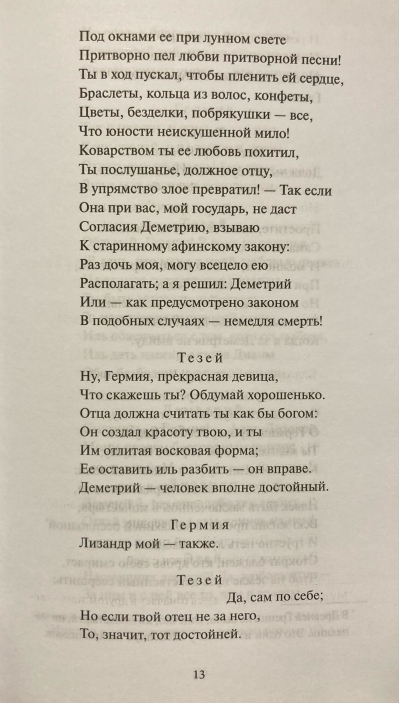 Под окнами ее при лунном свете
Притворно пел любви притворной песни!
Ты в ход пускал, чтобы пленить ей сердце,
Браслеты, кольца из волос, конфеты,
Цветы, безделки, побрякушки — все,
Что юности неискушенной мило!
Коварством ты ее любовь похитил,
Ты послушанье, должное отцу,
В упрямство злое превратил! — Так если
Она при вас, мой государь, не даст
Согласия Деметрию, взываю
К старинному афинскому закону:
Раз дочь моя, могу всецело ею
Располагать; а я решил: Деметрий
Или — как предусмотрено законом
В подобных случаях — немедля смерть!

Тезей
Ну, Гермия, прекрасная девица,
Что скажешь ты? Обдумай хорошенько.
Отца должна считать ты как бы богом:
Он создал красоту твою, и ты
Им отлитая восковая форма;
Ее оставить иль разбить — он вправе.
Деметрий — человек вполне достойный.

Гермия
Лизандр мой — также.

Тезей
Да, сам по себе;
Но если твой отец не за него,
То, значит, тот достойней.

13